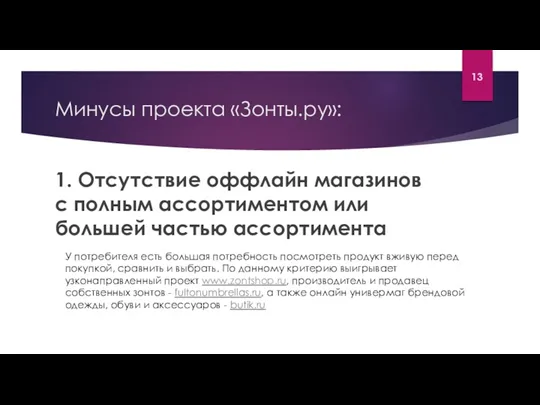 13

Минусы проекта «Зонты.ру»:

1. Отсутствие оффлайн магазинов с полным ассортиментом или большей частью ассортимента

У потребителя есть большая потребность посмотреть продукт вживую перед покупкой, сравнить и выбрать. По данному критерию выигрывает узконаправленный проект www.zontshop.ru, производитель и продавец собственных зонтов - fultonumbrellas.ru, а также онлайн универмаг брендовой одежды, обуви и аксессуаров - butik.ru